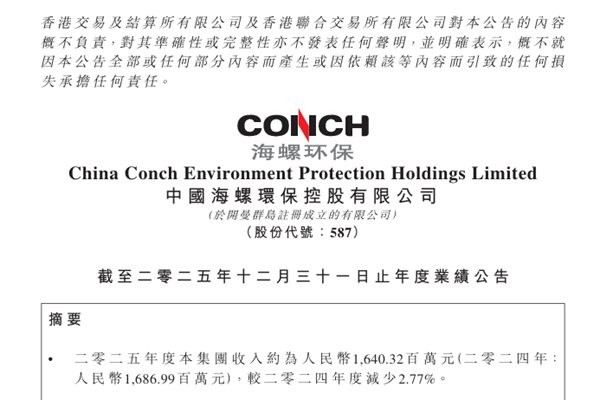 香港交易及結算所有限公司及香港聯合交易所有限公司對本公告的內容概不負責,對其準確性或完整性亦不發表任何聲明,並明確表示,概不就因本公告全部或任何部分內容而產生或因依賴該等內容而引致的任何損失承擔任何責任。

CONCH
海螺环保

China Conch Environment Protection Holdings Limited
中國海螺環保控股有限公司
(於開曼群島註冊成立的有限公司)
(股份代號:587)

截至二零二五年十二月三十一日止年度業績公告

摘要

• 二零二五年度本集團收入約為人民幣1,640.32百萬元(二零二四年:人民幣1,686.99百萬元),較二零二四年度減少2.77%。